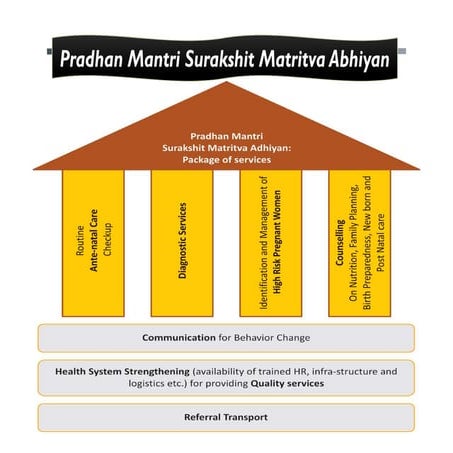 Pradhan Mantri Surakshit Matritva Abhiyan

Pradhan Mantri Surakshit Matritva Adhiyan: Package of services

Routine Ante-natal Care Checkup

Diagnostic Services

Identification and Management of High Risk Pregnant Women

Counselling On Nutrition, Family Planning, Birth Preparedness, New born and Post Natal care

Communication for Behavior Change

Health System Strengthening (availability of trained HR, infra-structure and logistics etc.) for providing Quality services

Referral Transport